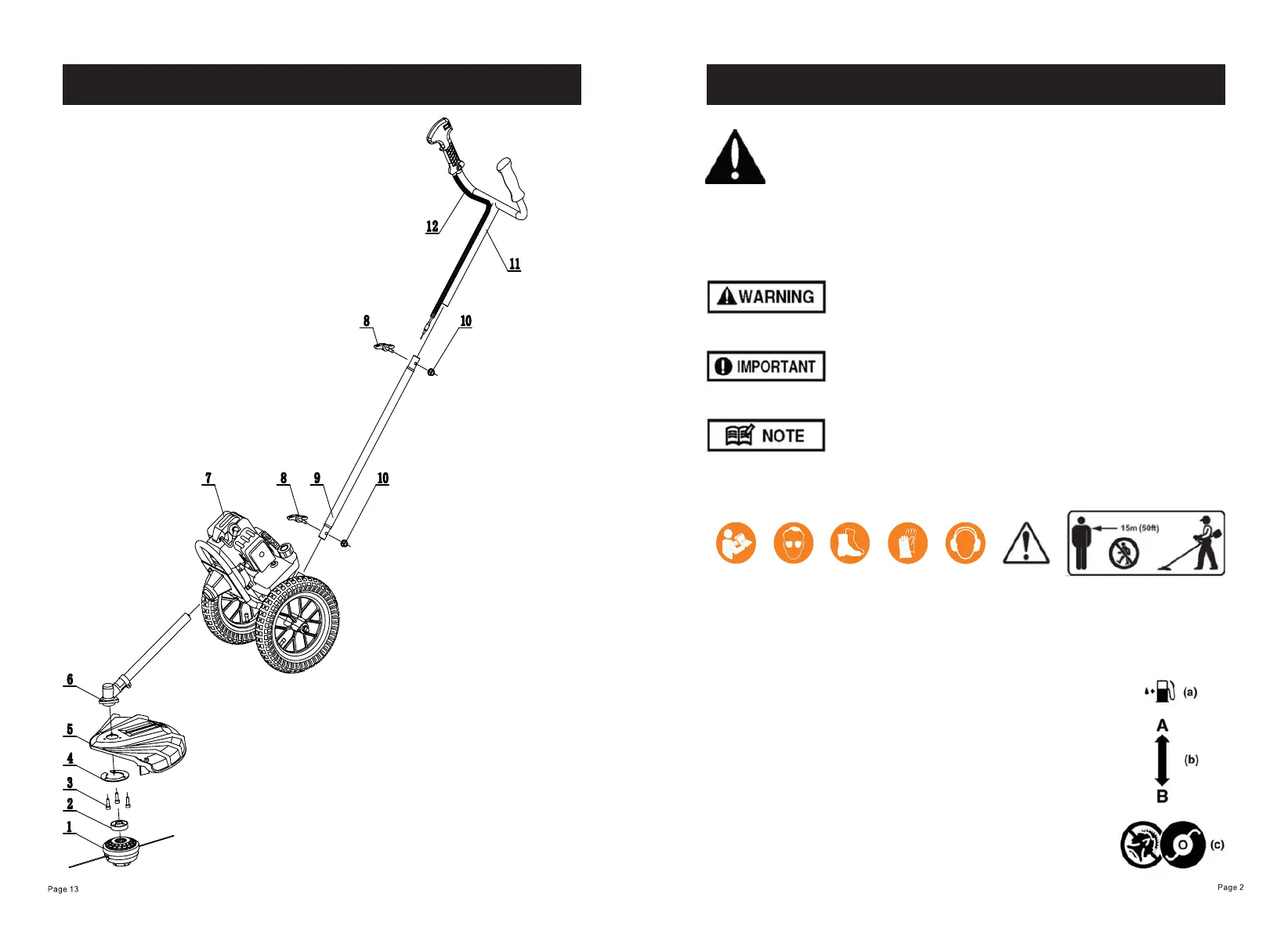 12

11

8

10

7

8

9

10

6

5

4

3

2

1

Page 13

WARNING

IMPORTANT

NOTE

15m (50ft)

(a)

A

(b)

B

(c)

Page 2